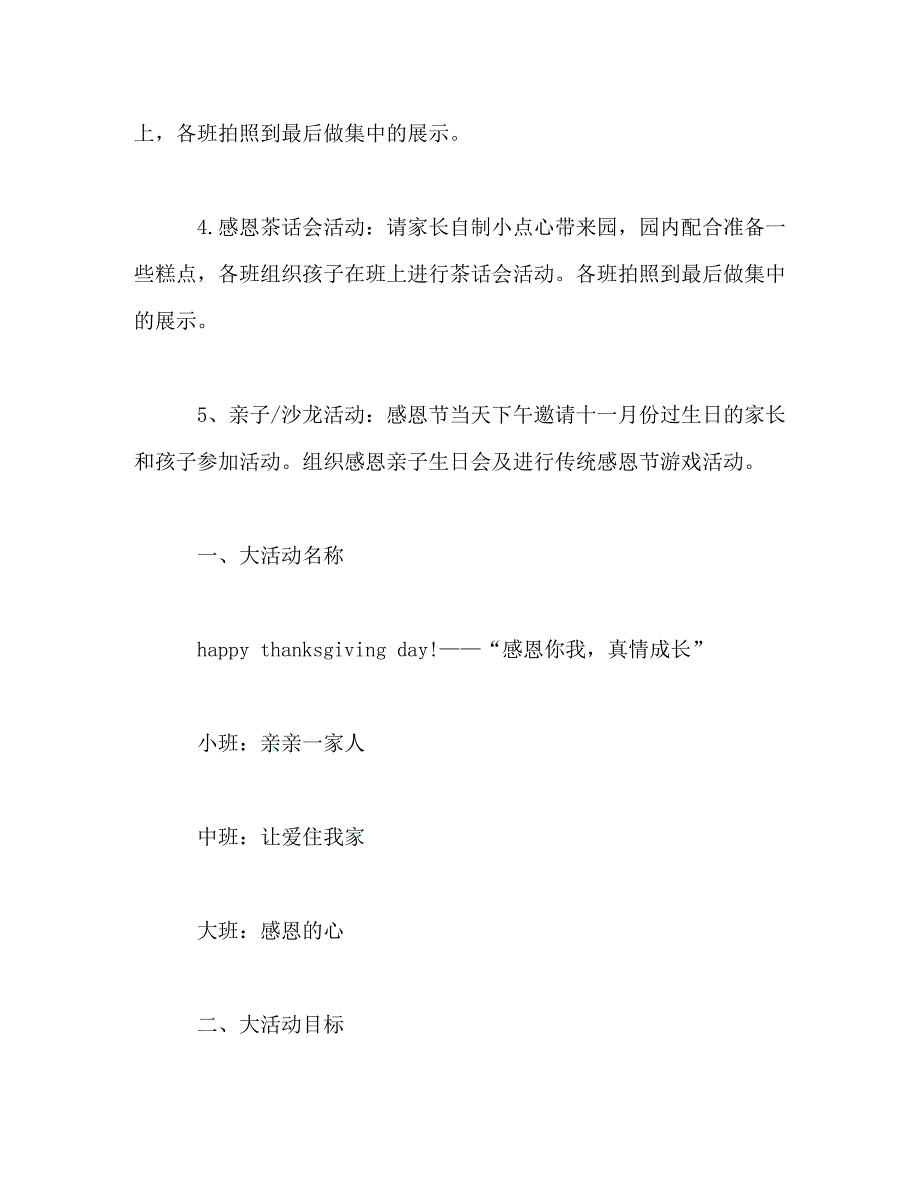 上，各班拍照到最后做集中的展示。

4.感恩茶话会活动：请家长自制小点心带来园，园内配合准备一些糕点，各班组织孩子在班上进行茶话会活动。各班拍照到最后做集中的展示。

5、亲子/沙龙活动：感恩节当天下午邀请十一月份过生日的家长和孩子参加活动。组织感恩亲子生日会及进行传统感恩节游戏活动。

一、大活动名称

happy thanksgiving day!——“感恩你我，真情成长”

小班：亲亲一家人

中班：让爱住我家

大班：感恩的心

二、大活动目标